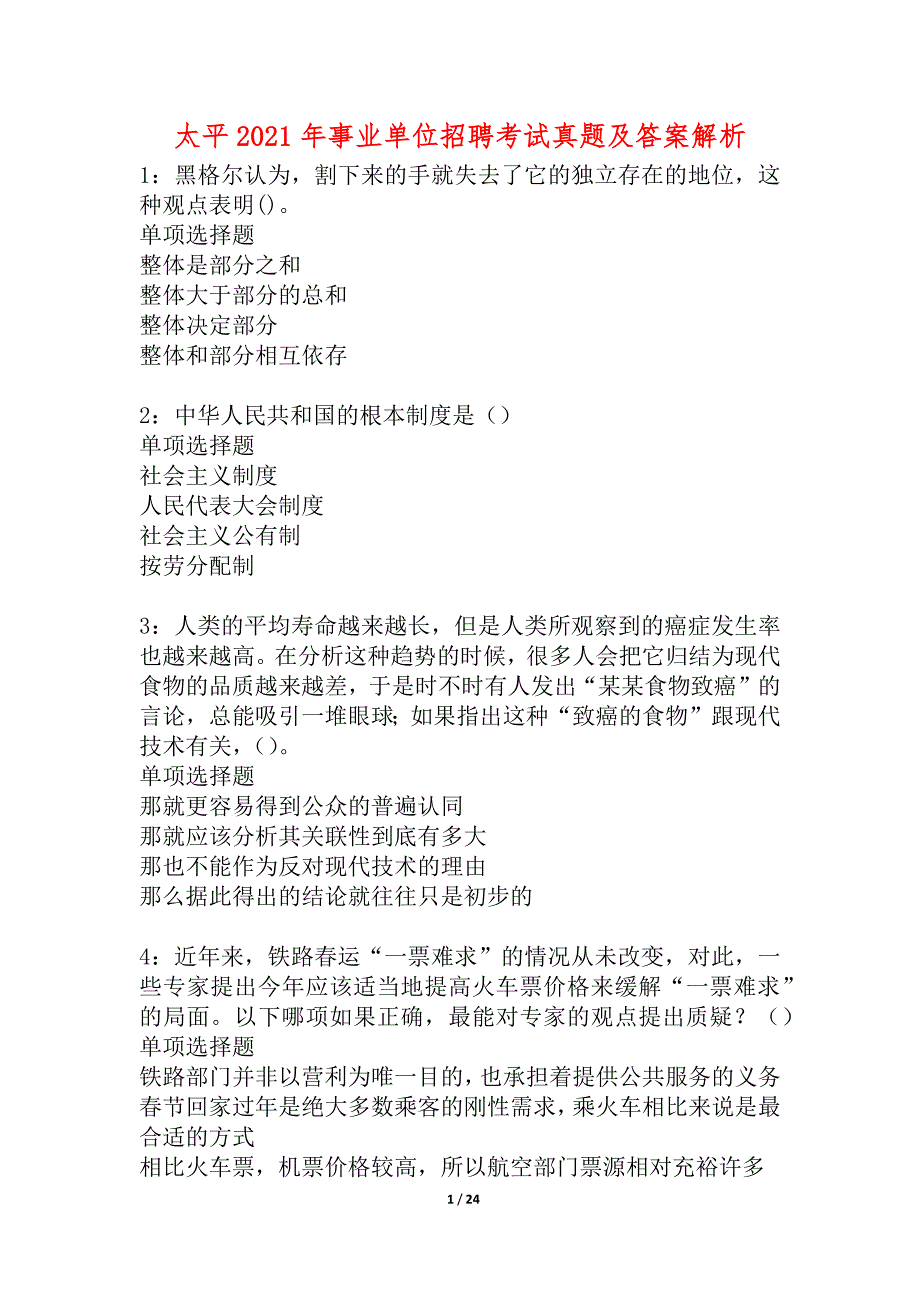 太平 2021 年事业单位招聘考试真题及答案解析

1：黑格尔认为，割下来的手就失去了它的独立存在的地位，这种观点表明()。
单项选择题
整体是部分之和
整体大于部分的总和
整体决定部分
整体和部分相互依存

2：中华人民共和国的根本制度是（）
单项选择题
社会主义制度
人民代表大会制度
社会主义公有制
按劳分配制

3：人类的平均寿命越来越长，但是人类所观察到的癌症发生率也越来越高。在分析这种趋势的时候，很多人会把它归结为现代食物的品质越来越差，于是时不时有人发出“某某食物致癌”的言论，总能吸引一堆眼球;如果指出这种“致癌的食物”跟现代技术有关，()。
单项选择题
那就更容易得到公众的普遍认同
那就应该分析其关联性到底有多大
那也不能作为反对现代技术的理由
那么据此得出的结论就往往只是初步的

4：近年来，铁路春运“一票难求”的情况从未改变，对此，一些专家提出今年应该适当地提高火车票价格来缓解“一票难求”的局面。以下哪项如果正确，最能对专家的观点提出质疑？（）
单项选择题
铁路部门并非以营利为唯一目的，也承担着提供公共服务的义务
春节回家过年是绝大多数乘客的刚性需求，乘火车相比来说是最合适的方式
相比火车票，机票价格较高，所以航空部门票源相对充裕许多

1 / 24